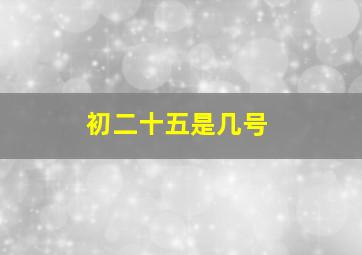 初二十五是几号